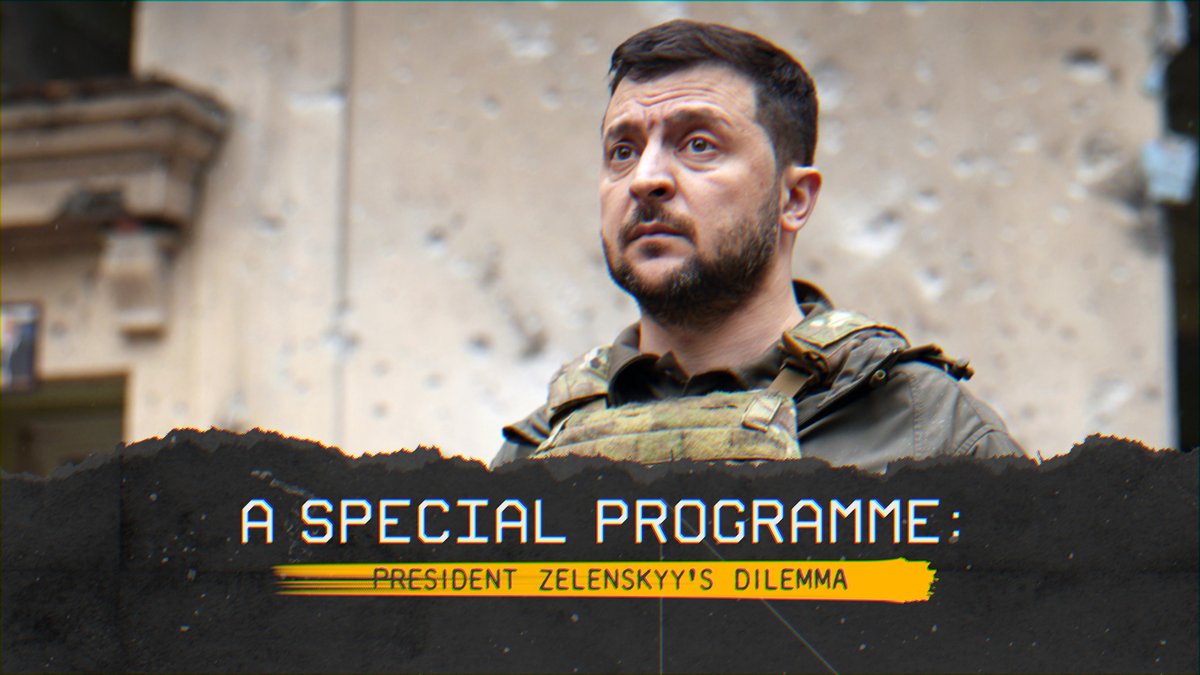 A SPECIAL PROGRAMME:
PRESIDENT ZELENSKYY'S DILEMMA